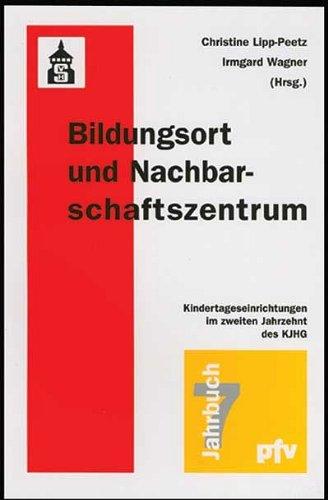 Christine Lipp-Peetz
Irmgard Wagner
(Hrsg.)

Bildungsort und Nachbarschaftszentrum

Kindertageseinrichtungen im zweiten Jahrzehnt des KJHG

Jahrbuch 7

pfv